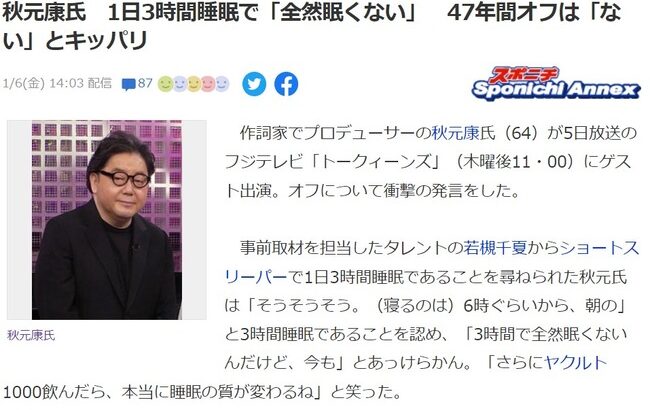 秋元康氏　1日3時間睡眠で「全然眠くない」　47年間オフは「ない」とキッパリ

1/6(金) 14:03 配信　87

スポニチ Sponichi Annex

秋元康氏

作詞家でプロデューサーの秋元康氏（64）が5日放送のフジテレビ「トークィーンズ」（木曜後11・00）にゲスト出演。オフについて衝撃の発言をした。

事前取材を担当したタレントの若槻千夏からショートスリーパーで1日3時間睡眠であることを尋ねられた秋元氏は「そうそうそう。（寝るのは）6時ぐらいから、朝の」と3時間睡眠であることを認め、「3時間で全然眠くないんだけど、今も」とあっけらかん。「さらにヤクルト1000飲んだら、本当に睡眠の質が変わるね」と笑った。